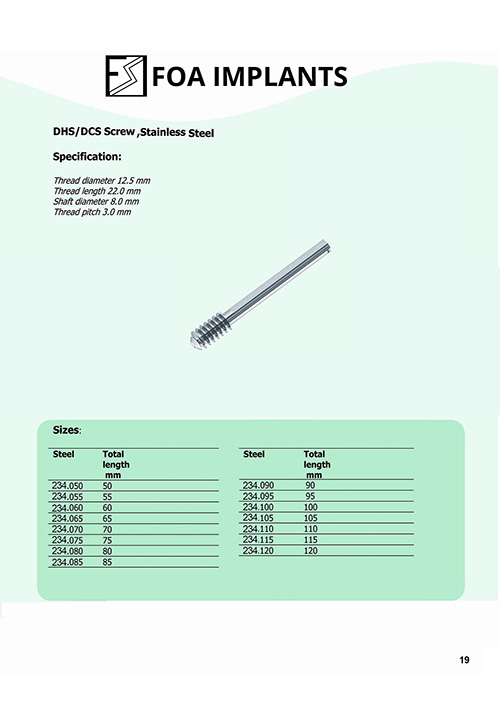 FOA IMPLANTS

DHS/DCS Screw ,Stainless Steel

Specification:

Thread diameter 12.5 mm
Thread length 22.0 mm
Shaft diameter 8.0 mm
Thread pitch 3.0 mm

Sizes:

| Steel | Total length mm |
|---|---|
| 234.050 | 50 |
| 234.055 | 55 |
| 234.060 | 60 |
| 234.065 | 65 |
| 234.070 | 70 |
| 234.075 | 75 |
| 234.080 | 80 |
| 234.085 | 85 |

| Steel | Total length mm |
|---|---|
| 234.090 | 90 |
| 234.095 | 95 |
| 234.100 | 100 |
| 234.105 | 105 |
| 234.110 | 110 |
| 234.115 | 115 |
| 234.120 | 120 |

19